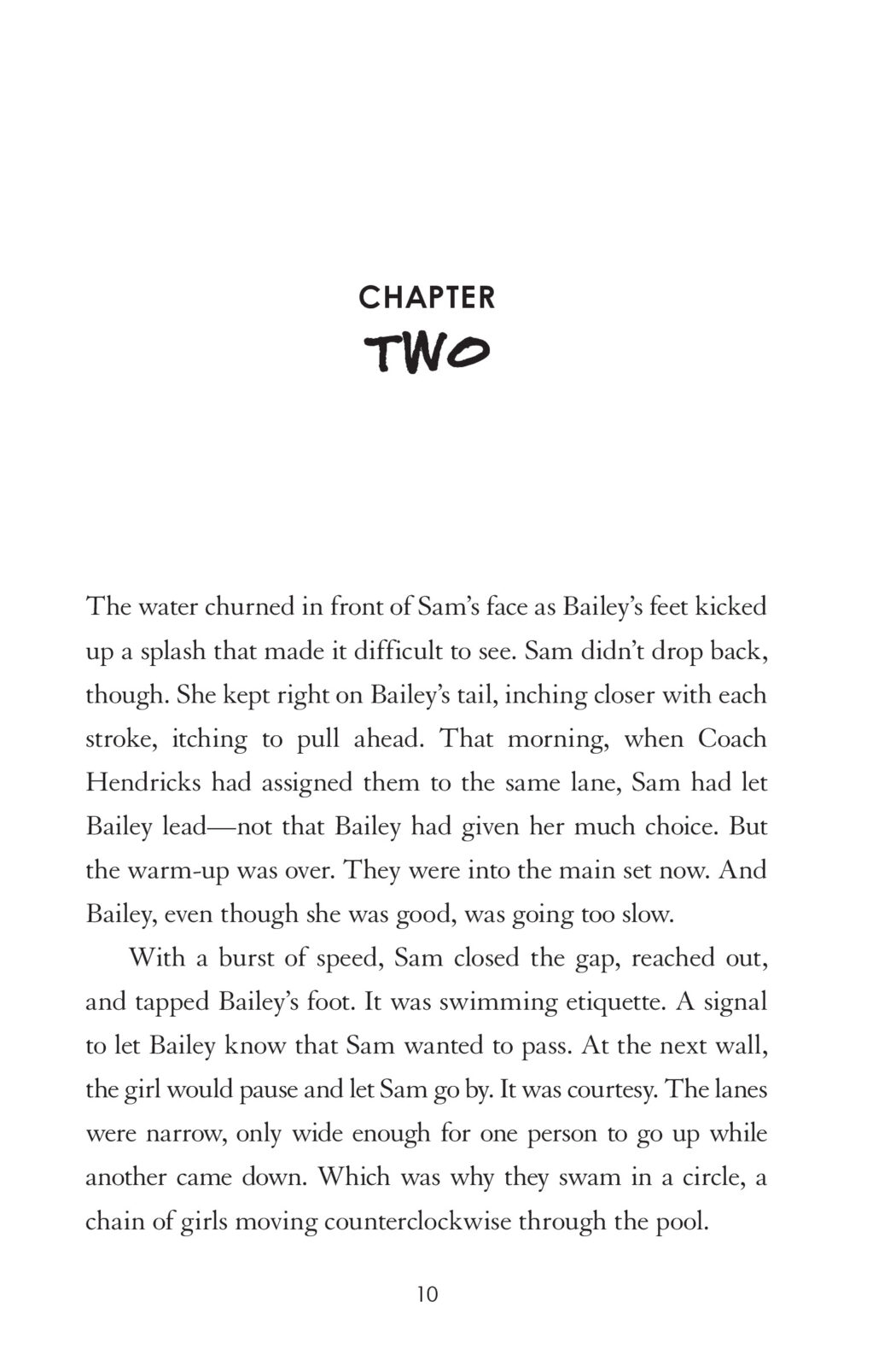 CHAPTER
TWO

The water churned in front of Sam's face as Bailey's feet kicked up a splash that made it difficult to see. Sam didn't drop back, though. She kept right on Bailey's tail, inching closer with each stroke, itching to pull ahead. That morning, when Coach Hendricks had assigned them to the same lane, Sam had let Bailey lead—not that Bailey had given her much choice. But the warm-up was over. They were into the main set now. And Bailey, even though she was good, was going too slow.

With a burst of speed, Sam closed the gap, reached out, and tapped Bailey's foot. It was swimming etiquette. A signal to let Bailey know that Sam wanted to pass. At the next wall, the girl would pause and let Sam go by. It was courtesy. The lanes were narrow, only wide enough for one person to go up while another came down. Which was why they swam in a circle, a chain of girls moving counterclockwise through the pool.

10